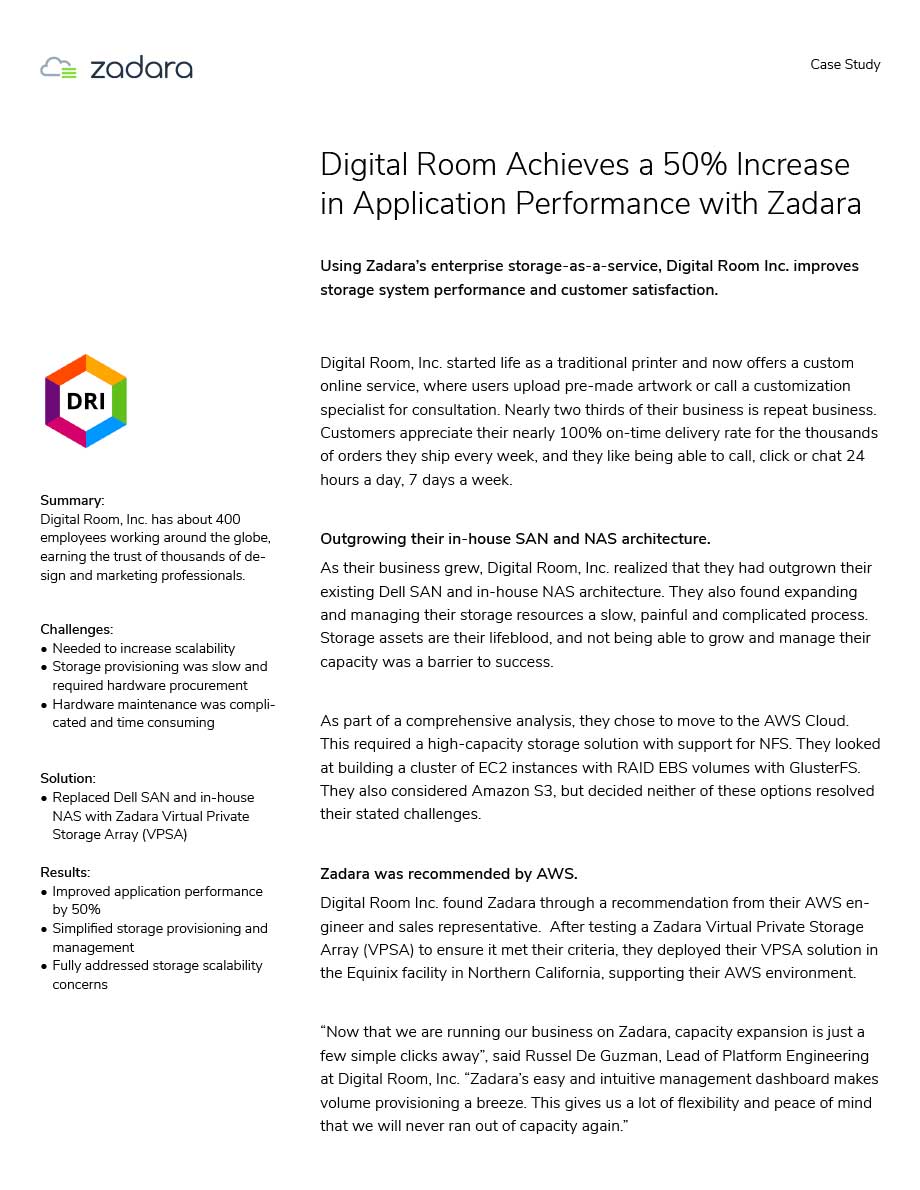 zadara

Case Study

Digital Room Achieves a 50% Increase in Application Performance with Zadara

Using Zadara's enterprise storage-as-a-service, Digital Room Inc. improves storage system performance and customer satisfaction.

DRI

Summary:
Digital Room, Inc. has about 400 employees working around the globe, earning the trust of thousands of design and marketing professionals.

Challenges:
• Needed to increase scalability
• Storage provisioning was slow and required hardware procurement
• Hardware maintenance was complicated and time consuming

Solution:
• Replaced Dell SAN and in-house NAS with Zadara Virtual Private Storage Array (VPSA)

Results:
• Improved application performance by 50%
• Simplified storage provisioning and management
• Fully addressed storage scalability concerns

Digital Room, Inc. started life as a traditional printer and now offers a custom online service, where users upload pre-made artwork or call a customization specialist for consultation. Nearly two thirds of their business is repeat business. Customers appreciate their nearly 100% on-time delivery rate for the thousands of orders they ship every week, and they like being able to call, click or chat 24 hours a day, 7 days a week.

Outgrowing their in-house SAN and NAS architecture.

As their business grew, Digital Room, Inc. realized that they had outgrown their existing Dell SAN and in-house NAS architecture. They also found expanding and managing their storage resources a slow, painful and complicated process. Storage assets are their lifeblood, and not being able to grow and manage their capacity was a barrier to success.

As part of a comprehensive analysis, they chose to move to the AWS Cloud. This required a high-capacity storage solution with support for NFS. They looked at building a cluster of EC2 instances with RAID EBS volumes with GlusterFS. They also considered Amazon S3, but decided neither of these options resolved their stated challenges.

Zadara was recommended by AWS.

Digital Room Inc. found Zadara through a recommendation from their AWS engineer and sales representative. After testing a Zadara Virtual Private Storage Array (VPSA) to ensure it met their criteria, they deployed their VPSA solution in the Equinix facility in Northern California, supporting their AWS environment.

"Now that we are running our business on Zadara, capacity expansion is just a few simple clicks away", said Russel De Guzman, Lead of Platform Engineering at Digital Room, Inc. "Zadara's easy and intuitive management dashboard makes volume provisioning a breeze. This gives us a lot of flexibility and peace of mind that we will never ran out of capacity again."